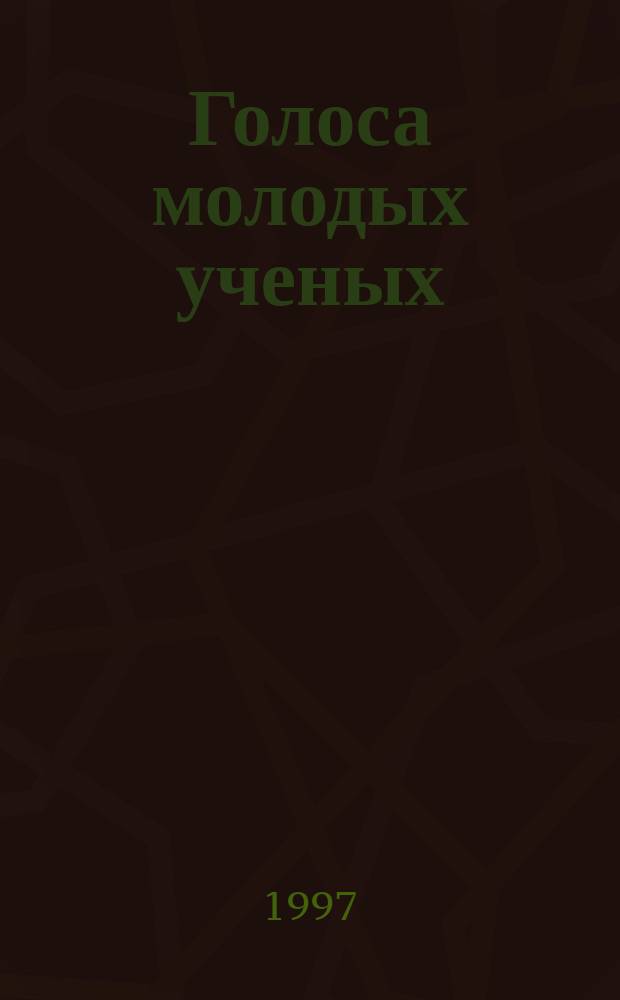 Голоса молодых ученых

1997